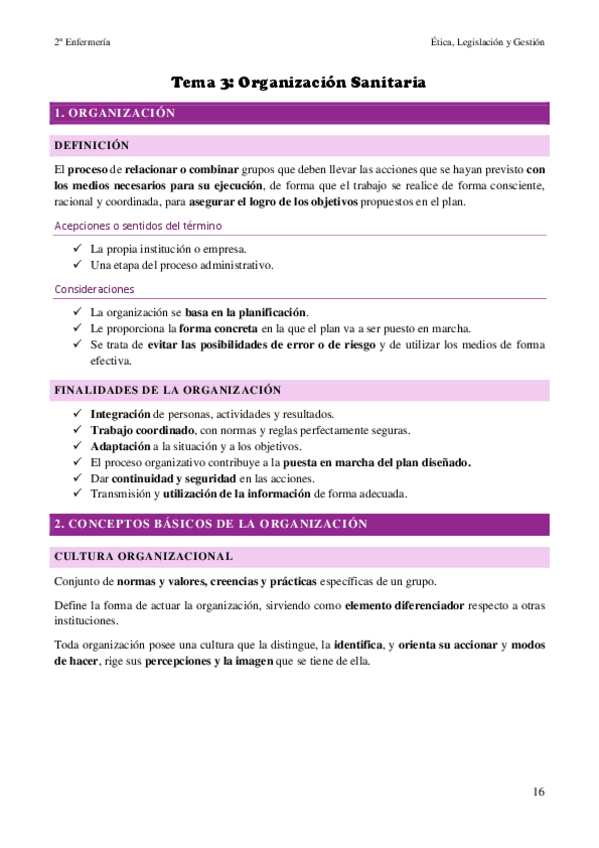 2º Enfermería

Ética, Legislación y Gestión

Tema 3: Organización Sanitaria

1. ORGANIZACIÓN

DEFINICIÓN

El proceso de relacionar o combinar grupos que deben llevar las acciones que se hayan previsto con los medios necesarios para su ejecución, de forma que el trabajo se realice de forma consciente, racional y coordinada, para asegurar el logro de los objetivos propuestos en el plan.

Acepciones o sentidos del término

✓ La propia institución o empresa.
✓ Una etapa del proceso administrativo.

Consideraciones

✓ La organización se basa en la planificación.
✓ Le proporciona la forma concreta en la que el plan va a ser puesto en marcha.
✓ Se trata de evitar las posibilidades de error o de riesgo y de utilizar los medios de forma efectiva.

FINALIDADES DE LA ORGANIZACIÓN

✓ Integración de personas, actividades y resultados.
✓ Trabajo coordinado, con normas y reglas perfectamente seguras.
✓ Adaptación a la situación y a los objetivos.
✓ El proceso organizativo contribuye a la puesta en marcha del plan diseñado.
✓ Dar continuidad y seguridad en las acciones.
✓ Transmisión y utilización de la información de forma adecuada.

2. CONCEPTOS BÁSICOS DE LA ORGANIZACIÓN

CULTURA ORGANIZACIONAL

Conjunto de normas y valores, creencias y prácticas específicas de un grupo.

Define la forma de actuar la organización, sirviendo como elemento diferenciador respecto a otras instituciones.

Toda organización posee una cultura que la distingue, la identifica, y orienta su accionar y modos de hacer, rige sus percepciones y la imagen que se tiene de ella.

16